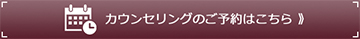 カウンセリングのご予約はこちら 》